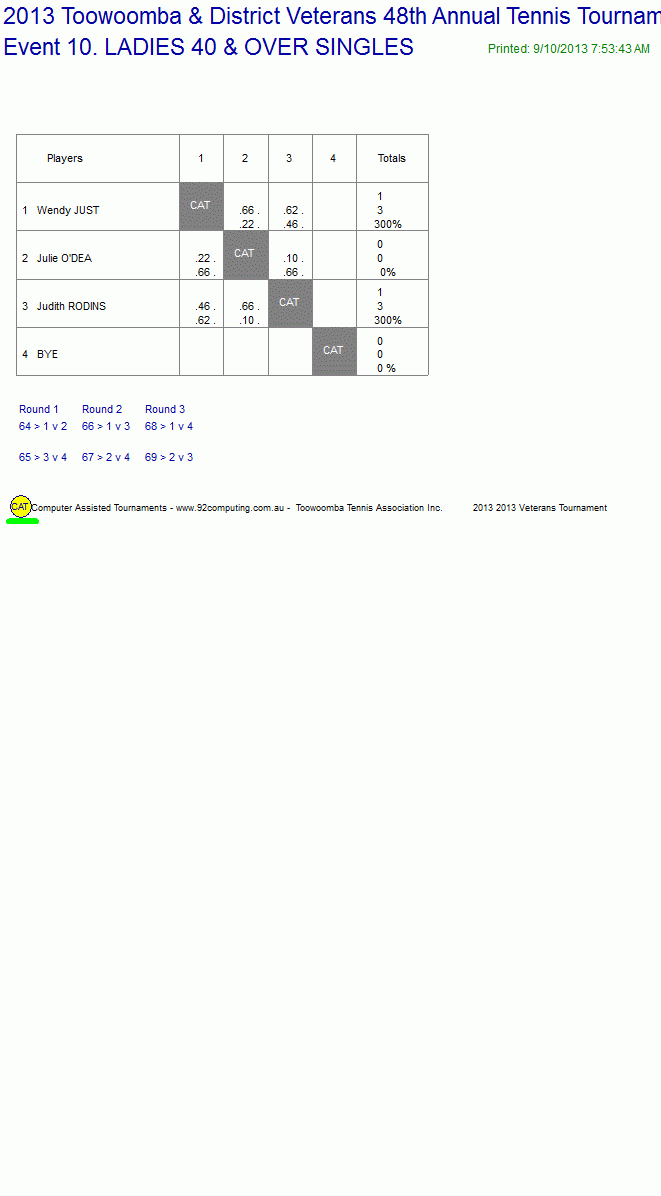 2013 Toowoomba & District Veterans 48th Annual Tennis Tournam
Event 10. LADIES 40 & OVER SINGLES

Printed: 9/10/2013 7:53:43 AM

| Players | 1 | 2 | 3 | 4 | Totals |
|---|---|---|---|---|---|
| 1 Wendy JUST | CAT | .66 . .22 . | .62 . .46 . | | 1 3 300% |
| 2 Julie O'DEA | .22 . .66 . | CAT | .10 . .66 . | | 0 0 0% |
| 3 Judith RODINS | .46 . .62 . | .66 . .10 . | CAT | | 1 3 300% |
| 4 BYE | | | | CAT | 0 0 0 % |

Round 1
64 > 1 v 2
65 > 3 v 4

Round 2
66 > 1 v 3
67 > 2 v 4

Round 3
68 > 1 v 4
69 > 2 v 3

CAT Computer Assisted Tournaments - www.92computing.com.au - Toowoomba Tennis Association Inc. 2013 2013 Veterans Tournament